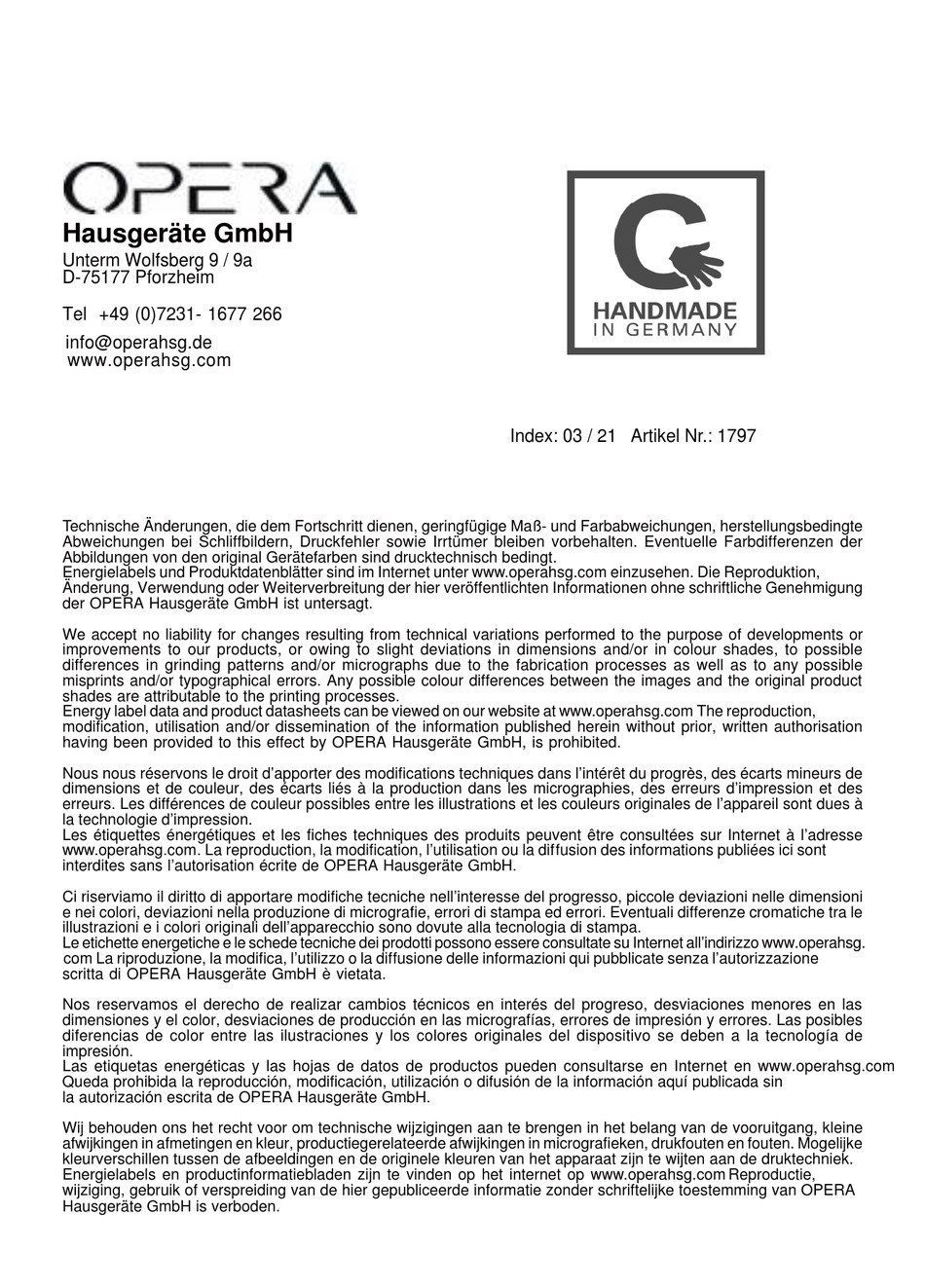 OPERA
Hausgeräte GmbH
Unterm Wolfsberg 9 / 9a
D-75177 Pforzheim

Tel +49 (0)7231- 1677 266

info@operahsg.de
www.operahsg.com

HANDMADE
IN GERMANY

Index: 03 / 21 Artikel Nr.: 1797

Technische Änderungen, die dem Fortschritt dienen, geringfügige Maß- und Farbabweichungen, herstellungsbedingte Abweichungen bei Schliffbildern, Druckfehler sowie Irrtümer bleiben vorbehalten. Eventuelle Farbdifferenzen der Abbildungen von den original Gerätefarben sind drucktechnisch bedingt.
Energielabels und Produktdatenblätter sind im Internet unter www.operahsg.com einzusehen. Die Reproduktion, Änderung, Verwendung oder Weiterverbreitung der hier veröffentlichten Informationen ohne schriftliche Genehmigung der OPERA Hausgeräte GmbH ist untersagt.

We accept no liability for changes resulting from technical variations performed to the purpose of developments or improvements to our products, or owing to slight deviations in dimensions and/or in colour shades, to possible differences in grinding patterns and/or micrographs due to the fabrication processes as well as to any possible misprints and/or typographical errors. Any possible colour differences between the images and the original product shades are attributable to the printing processes.
Energy label data and product datasheets can be viewed on our website at www.operahsg.com The reproduction, modification, utilisation and/or dissemination of the information published herein without prior, written authorisation having been provided to this effect by OPERA Hausgeräte GmbH, is prohibited.

Nous nous réservons le droit d'apporter des modifications techniques dans l'intérêt du progrès, des écarts mineurs de dimensions et de couleur, des écarts liés à la production dans les micrographies, des erreurs d'impression et des erreurs. Les différences de couleur possibles entre les illustrations et les couleurs originales de l'appareil sont dues à la technologie d'impression.
Les étiquettes énergétiques et les fiches techniques des produits peuvent être consultées sur Internet à l'adresse www.operahsg.com. La reproduction, la modification, l'utilisation ou la diffusion des informations publiées ici sont interdites sans l'autorisation écrite de OPERA Hausgeräte GmbH.

Ci riserviamo il diritto di apportare modifiche tecniche nell'interesse del progresso, piccole deviazioni nelle dimensioni e nei colori, deviazioni nella produzione di micrografie, errori di stampa ed errori. Eventuali differenze cromatiche tra le illustrazioni e i colori originali dell'apparecchio sono dovute alla tecnologia di stampa.
Le etichette energetiche e le schede tecniche dei prodotti possono essere consultate su Internet all'indirizzo www.operahsg.com La riproduzione, la modifica, l'utilizzo o la diffusione delle informazioni qui pubblicate senza l'autorizzazione scritta di OPERA Hausgeräte GmbH è vietata.

Nos reservamos el derecho de realizar cambios técnicos en interés del progreso, desviaciones menores en las dimensiones y el color, desviaciones de producción en las micrografías, errores de impresión y errores. Las posibles diferencias de color entre las ilustraciones y los colores originales del dispositivo se deben a la tecnología de impresión.
Las etiquetas energéticas y las hojas de datos de productos pueden consultarse en Internet en www.operahsg.com Queda prohibida la reproducción, modificación, utilización o difusión de la información aquí publicada sin la autorización escrita de OPERA Hausgeräte GmbH.

Wij behouden ons het recht voor om technische wijzigingen aan te brengen in het belang van de vooruitgang, kleine afwijkingen in afmetingen en kleur, productiegerelateerde afwijkingen in micrografieken, drukfouten en fouten. Mogelijke kleurverschillen tussen de afbeeldingen en de originele kleuren van het apparaat zijn te wijten aan de druktechniek.
Energielabels en productinformatiebladen zijn te vinden op het internet op www.operahsg.com Reproductie, wijziging, gebruik of verspreiding van de hier gepubliceerde informatie zonder schriftelijke toestemming van OPERA Hausgeräte GmbH is verboden.